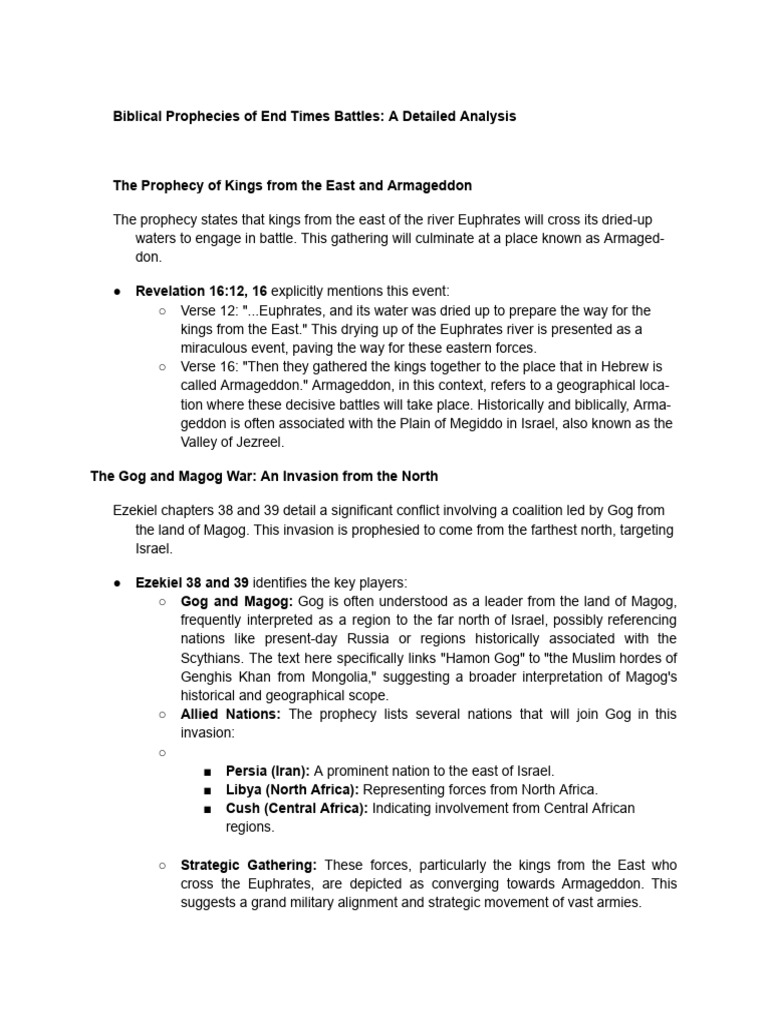 Biblical Prophecies of End Times Battles: A Detailed Analysis

The Prophecy of Kings from the East and Armageddon

The prophecy states that kings from the east of the river Euphrates will cross its dried-up waters to engage in battle. This gathering will culminate at a place known as Armageddon.

• Revelation 16:12, 16 explicitly mentions this event:
○ Verse 12: "...Euphrates, and its water was dried up to prepare the way for the kings from the East." This drying up of the Euphrates river is presented as a miraculous event, paving the way for these eastern forces.
○ Verse 16: "Then they gathered the kings together to the place that in Hebrew is called Armageddon." Armageddon, in this context, refers to a geographical location where these decisive battles will take place. Historically and biblically, Armageddon is often associated with the Plain of Megiddo in Israel, also known as the Valley of Jezreel.

The Gog and Magog War: An Invasion from the North

Ezekiel chapters 38 and 39 detail a significant conflict involving a coalition led by Gog from the land of Magog. This invasion is prophesied to come from the farthest north, targeting Israel.

• Ezekiel 38 and 39 identifies the key players:
○ Gog and Magog: Gog is often understood as a leader from the land of Magog, frequently interpreted as a region to the far north of Israel, possibly referencing nations like present-day Russia or regions historically associated with the Scythians. The text here specifically links "Hamon Gog" to "the Muslim hordes of Genghis Khan from Mongolia," suggesting a broader interpretation of Magog's historical and geographical scope.
○ Allied Nations: The prophecy lists several nations that will join Gog in this invasion:
○
■ Persia (Iran): A prominent nation to the east of Israel.
■ Libya (North Africa): Representing forces from North Africa.
■ Cush (Central Africa): Indicating involvement from Central African regions.

○ Strategic Gathering: These forces, particularly the kings from the East who cross the Euphrates, are depicted as converging towards Armageddon. This suggests a grand military alignment and strategic movement of vast armies.